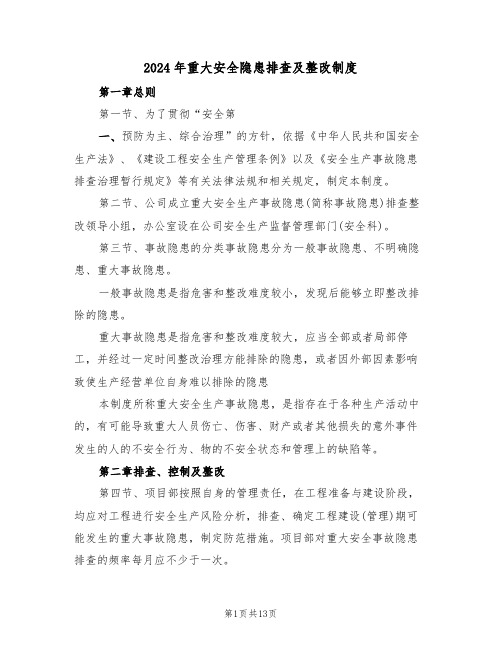 2024年重大安全隐患排查及整改制度

第一章总则

第一节、为了贯彻“安全第

一、预防为主、综合治理”的方针，依据《中华人民共和国安全生产法》、《建设工程安全生产管理条例》以及《安全生产事故隐患排查治理暂行规定》等有关法律法规和相关规定，制定本制度。

第二节、公司成立重大安全生产事故隐患(简称事故隐患)排查整改领导小组，办公室设在公司安全生产监督管理部门(安全科)。

第三节、事故隐患的分类事故隐患分为一般事故隐患、不明确隐患、重大事故隐患。

一般事故隐患是指危害和整改难度较小，发现后能够立即整改排除的隐患。

重大事故隐患是指危害和整改难度较大，应当全部或者局部停工，并经过一定时间整改治理方能排除的隐患，或者因外部因素影响致使生产经营单位自身难以排除的隐患

本制度所称重大安全生产事故隐患，是指存在于各种生产活动中的，有可能导致重大人员伤亡、伤害、财产或者其他损失的意外事件发生的人的不安全行为、物的不安全状态和管理上的缺陷等。

第二章排查、控制及整改

第四节、项目部按照自身的管理责任，在工程准备与建设阶段，均应对工程进行安全生产风险分析，排查、确定工程建设(管理)期可能发生的重大事故隐患，制定防范措施。项目部对重大安全事故隐患排查的频率每月应不少于一次。

第1页共13页